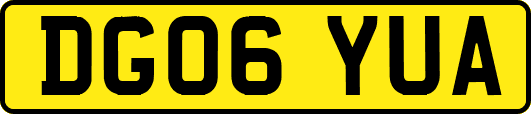 DG06 YUA